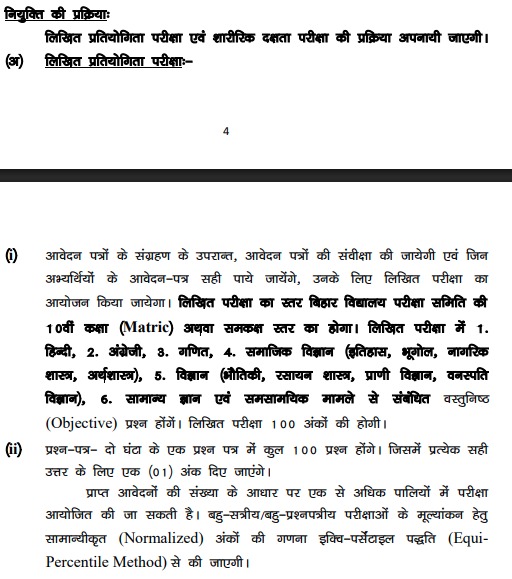 नियुक्ति की प्रक्रियाः

लिखित प्रतियोगिता परीक्षा एवं शारीरिक दक्षता परीक्षा की प्रक्रिया अपनायी जाएगी।

(अ) लिखित प्रतियोगिता परीक्षाः-

4

(i) आवेदन पत्रों के संग्रहण के उपरान्त, आवेदन पत्रों की संवीक्षा की जायेगी एवं जिन अभ्यर्थियों के आवेदन-पत्र सही पाये जायेंगे, उनके लिए लिखित परीक्षा का आयोजन किया जायेगा। लिखित परीक्षा का स्तर बिहार विद्यालय परीक्षा समिति की 10वीं कक्षा (Matric) अथवा समकक्ष स्तर का होगा। लिखित परीक्षा में 1. हिन्दी, 2. अंग्रेजी, 3. गणित, 4. समाजिक विज्ञान (इतिहास, भूगोल, नागरिक शास्त्र, अर्थशास्त्र), 5. विज्ञान (भौतिकी, रसायन शास्त्र, प्राणी विज्ञान, वनस्पति विज्ञान), 6. सामान्य ज्ञान एवं समसामयिक मामले से संबंधित वस्तुनिष्ठ (Objective) प्रश्न होंगें। लिखित परीक्षा 100 अंकों की होगी।

(ii) प्रश्न-पत्र- दो घंटा के एक प्रश्न पत्र में कुल 100 प्रश्न होंगे। जिसमें प्रत्येक सही उत्तर के लिए एक (01) अंक दिए जाएंगे।

प्राप्त आवेदनों की संख्या के आधार पर एक से अधिक पालियों में परीक्षा आयोजित की जा सकती है। बहु-सत्रीय/बहु-प्रश्नपत्रीय परीक्षाओं के मूल्यांकन हेतु सामान्यीकृत (Normalized) अंकों की गणना इक्वि-पर्सेंटाइल पद्धति (Equi-Percentile Method) से की जाएगी।